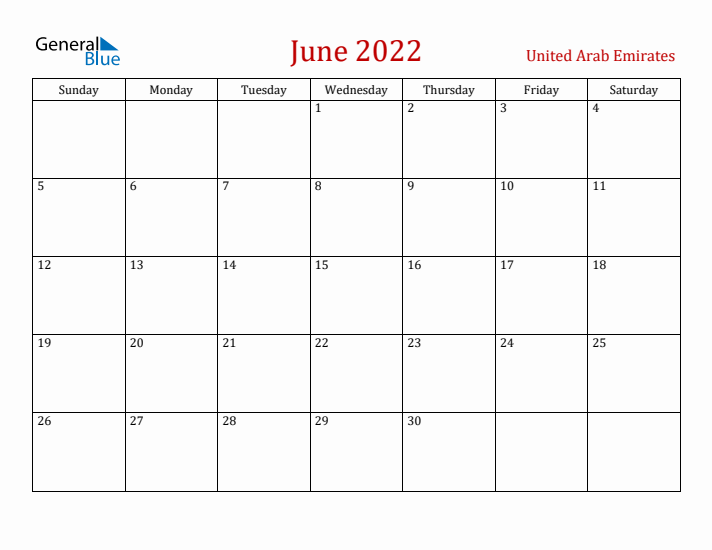 General Blue

June 2022

United Arab Emirates

| Sunday | Monday | Tuesday | Wednesday | Thursday | Friday | Saturday |
|---|---|---|---|---|---|---|
| | | | 1 | 2 | 3 | 4 |
| 5 | 6 | 7 | 8 | 9 | 10 | 11 |
| 12 | 13 | 14 | 15 | 16 | 17 | 18 |
| 19 | 20 | 21 | 22 | 23 | 24 | 25 |
| 26 | 27 | 28 | 29 | 30 | | |